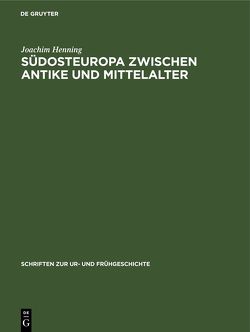 DE GRUYTER

Joachim Henning

SÜDOSTEUROPA ZWISCHEN ANTIKE UND MITTELALTER

SCHRIFTEN ZUR UR- UND FRÜHGESCHICHTE

DE
G